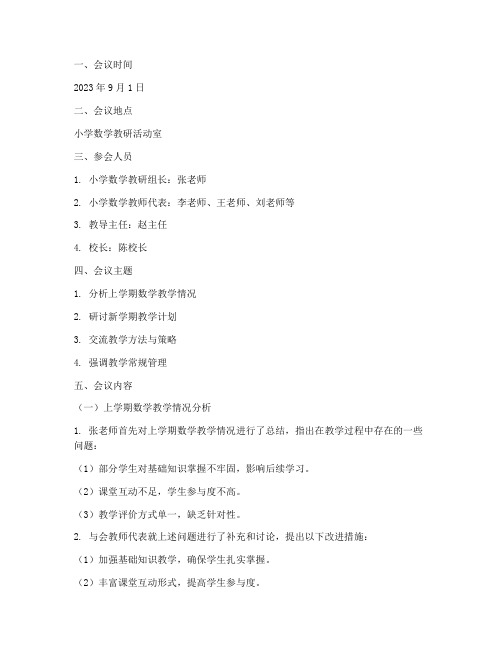 一、会议时间

2023 年 9 月 1 日

二、会议地点

小学数学教研活动室

三、参会人员

1. 小学数学教研组长：张老师

2. 小学数学教师代表：李老师、王老师、刘老师等

3. 教导主任：赵主任

4. 校长：陈校长

四、会议主题

1. 分析上学期数学教学情况

2. 研讨新学期教学计划

3. 交流教学方法与策略

4. 强调教学常规管理

五、会议内容

（一）上学期数学教学情况分析

1. 张老师首先对上学期数学教学情况进行了总结，指出在教学过程中存在的一些问题：

（1）部分学生对基础知识掌握不牢固，影响后续学习。

（2）课堂互动不足，学生参与度不高。

（3）教学评价方式单一，缺乏针对性。

2. 与会教师代表就上述问题进行了补充和讨论，提出以下改进措施：

（1）加强基础知识教学，确保学生扎实掌握。

（2）丰富课堂互动形式，提高学生参与度。